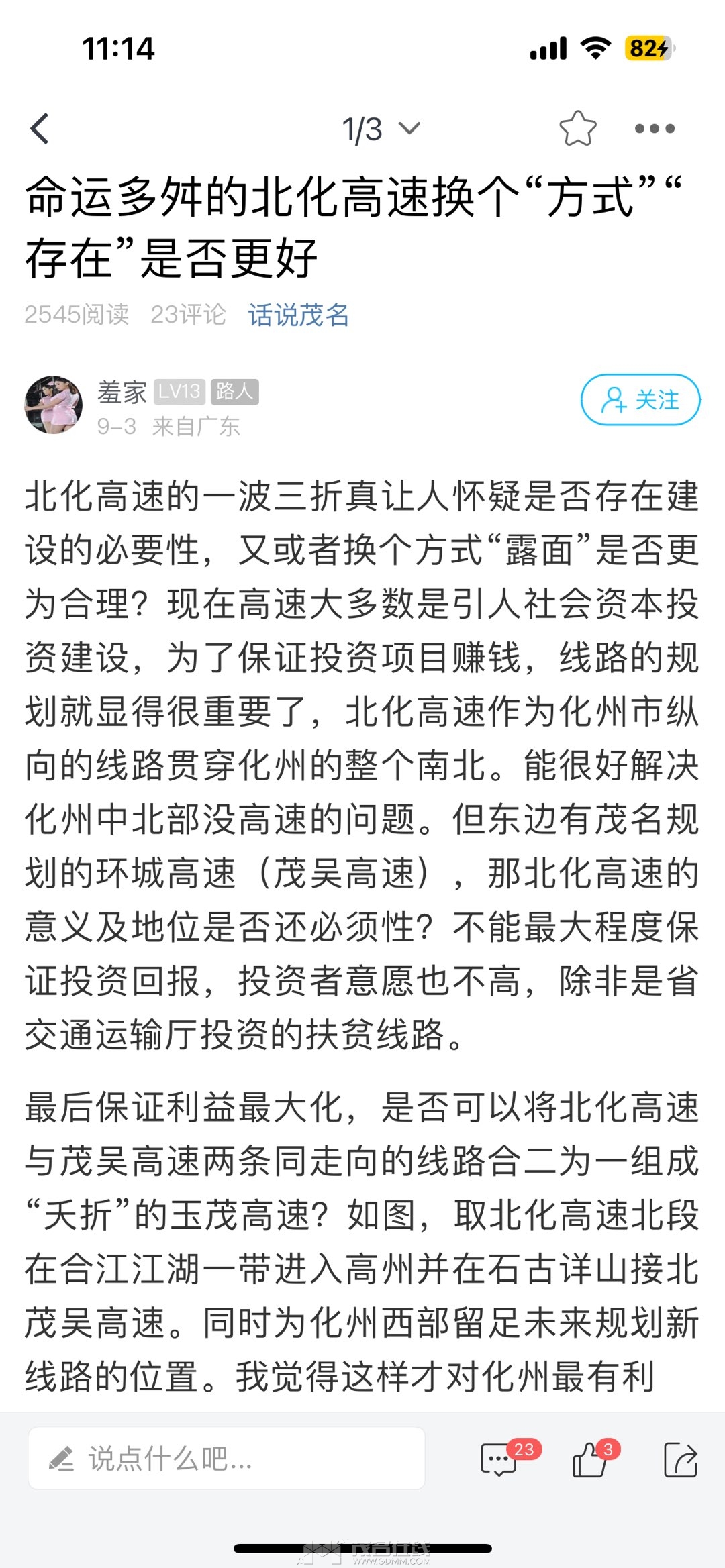 11:14

82

1/3

命运多舛的北化高速换个“方式”“存在”是否更好

2545阅读 23评论 话说茂名

羞家 LV13 路人
9-3 来自广东

关注

北化高速的一波三折真让人怀疑是否存在建设的必要性，又或者换个方式“露面”是否更为合理？现在高速大多数是引人社会资本投资建设，为了保证投资项目赚钱，线路的规划就显得很重要了，北化高速作为化州市纵向的线路贯穿化州的整个南北。能很好解决化州中北部没高速的问题。但东边有茂名规划的环城高速（茂吴高速），那北化高速的意义及地位是否还必须性？不能最大程度保证投资回报，投资者意愿也不高，除非是省交通运输厅投资的扶贫线路。

最后保证利益最大化，是否可以将北化高速与茂吴高速两条同走向的线路合二为一组成“夭折”的玉茂高速？如图，取北化高速北段在合江江湖一带进入高州并在石古详山接北茂吴高速。同时为化州西部留足未来规划新线路的位置。我觉得这样才对化州最有利

说点什么吧...

23

3

茂名在线
WWW.GDMM.COM